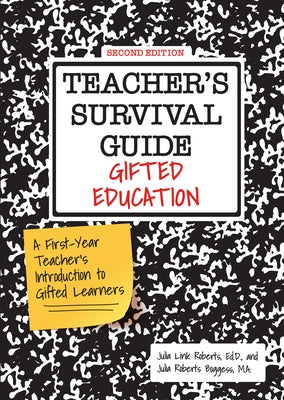 SECOND EDITION

TEACHER'S SURVIVAL GUIDE
GIFTED EDUCATION

A First-Year Teacher's Introduction to Gifted Learners

Julia Link Roberts, Ed.D., and
Julia Roberts Boggess, M.A.